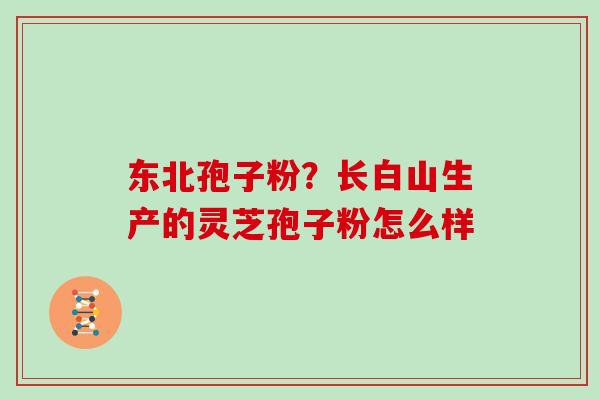 东北孢子粉？长白山生产的灵芝孢子粉怎么样